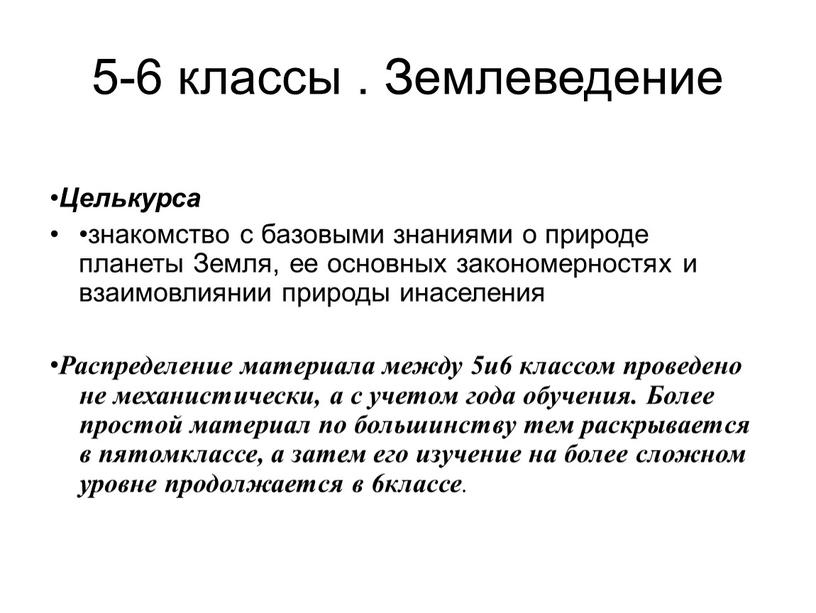 5-6 классы . Землеведение

•Целькурса

• •знакомство с базовыми знаниями о природе планеты Земля, ее основных закономерностях и взаимовлиянии природы инаселения

•Распределение материала между 5и6 классом проведено не механистически, а с учетом года обучения. Более простой материал по большинству тем раскрывается в пятомклассе, а затем его изучение на более сложном уровне продолжается в 6классе.